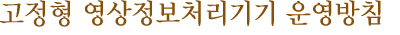 고정형 영상정보처리기기 운영방침